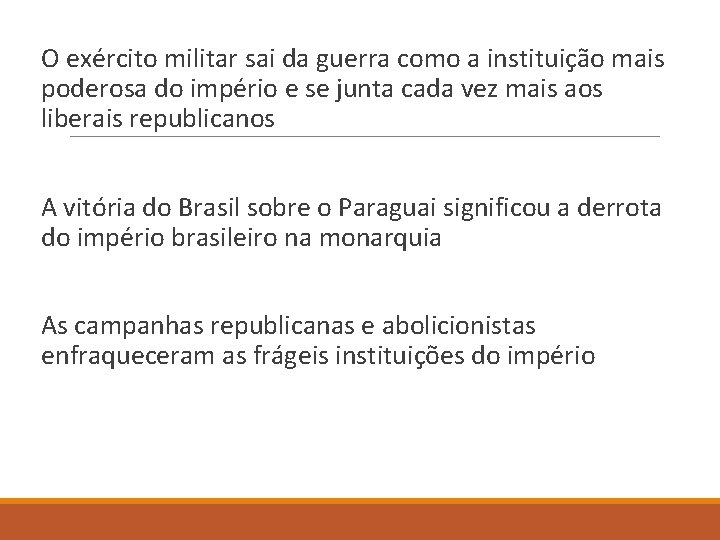 O exército militar sai da guerra como a instituição mais poderosa do império e se junta cada vez mais aos liberais republicanos

A vitória do Brasil sobre o Paraguai significou a derrota do império brasileiro na monarquia

As campanhas republicanas e abolicionistas enfraqueceram as frágeis instituições do império